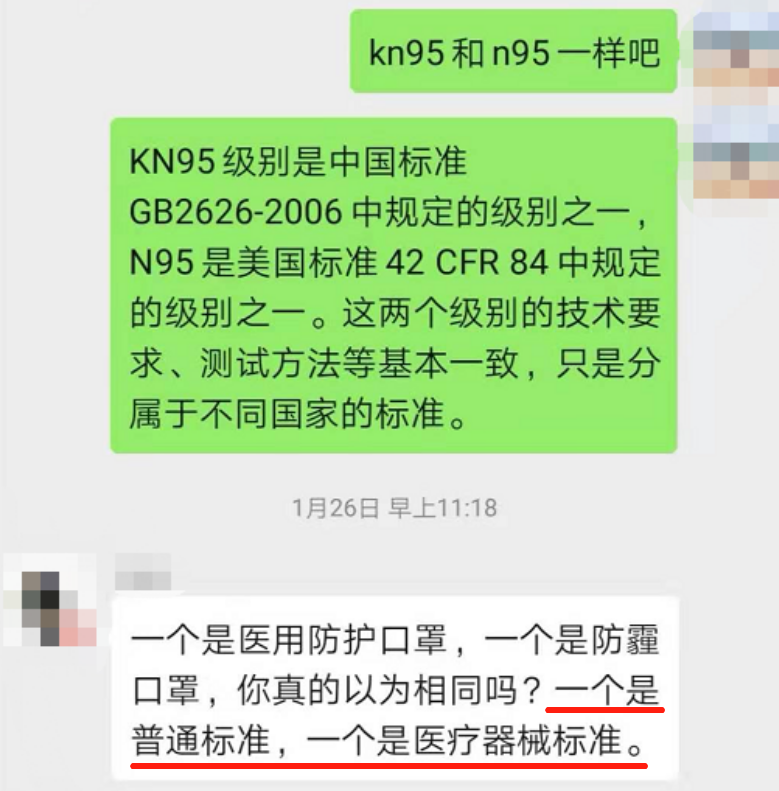 kn95 和 n95 一样吧

KN95 级别是中国标准 GB2626-2006 中规定的级别之一，N95 是美国标准 42 CFR 84 中规定的级别之一。这两个级别的技术要求、测试方法等基本一致，只是分属于不同国家的标准。

1月26日 早上11:18

一个是医用防护口罩，一个是防霾口罩，你真的以为相同吗？一个是普通标准，一个是医疗器械标准。